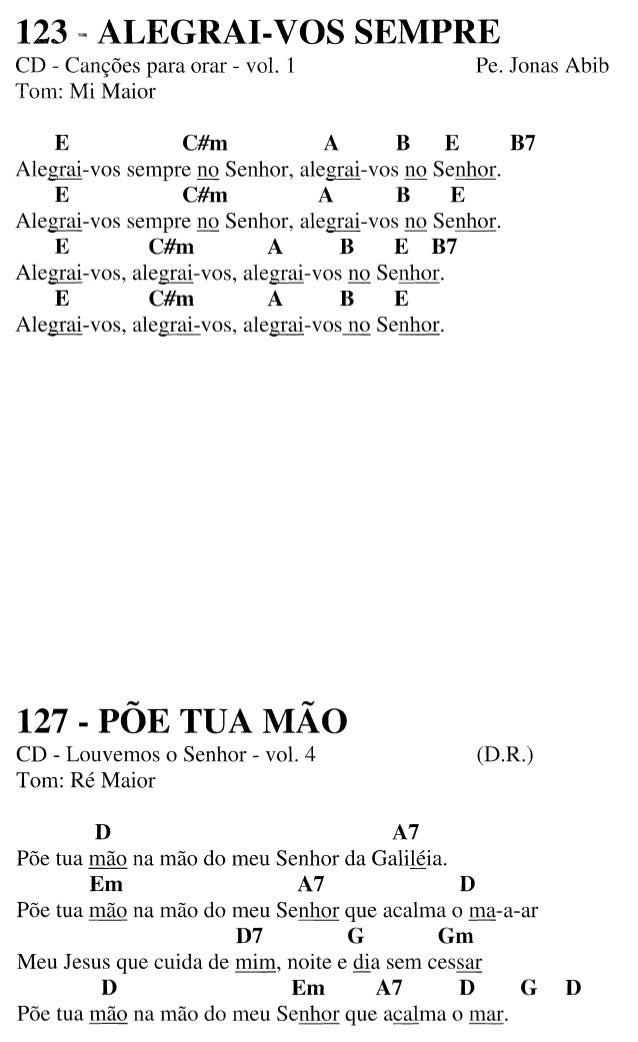 123 - ALEGRAI-VOS SEMPRE

CD - Canções para orar - vol. 1 Pe. Jonas Abib
Tom: Mi Maior

E C#m A B E B7
Alegrai-vos sempre no Senhor, alegrai-vos no Senhor.
E C#m A B E
Alegrai-vos sempre no Senhor, alegrai-vos no Senhor.
E C#m A B E B7
Alegrai-vos, alegrai-vos, alegrai-vos no Senhor.
E C#m A B E
Alegrai-vos, alegrai-vos, alegrai-vos no Senhor.

127 - PÕE TUA MÃO

CD - Louvemos o Senhor - vol. 4 (D.R.)
Tom: Ré Maior

D A7
Põe tua mão na mão do meu Senhor da Galiléia.
Em A7 D
Põe tua mão na mão do meu Senhor que acalma o ma-a-ar
D7 G Gm
Meu Jesus que cuida de mim, noite e dia sem cessar
D Em A7 D G D
Põe tua mão na mão do meu Senhor que acalma o mar.